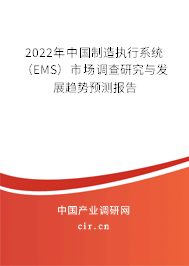 2022年中国制造执行系统（EMS）市场调查研究与发展趋势预测报告

中国产业调研网
cir.cn